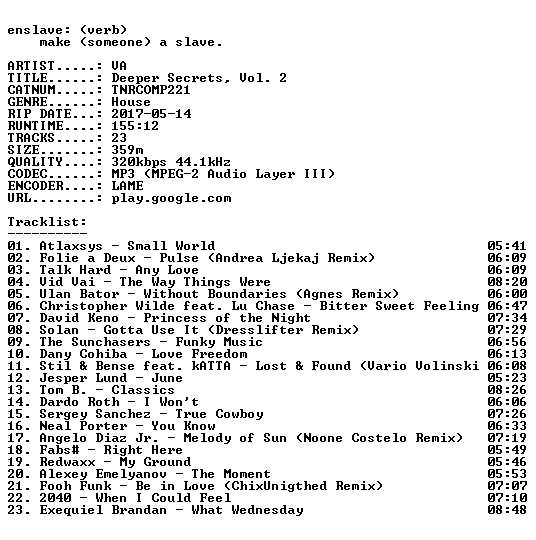 enslave: (verb)
make (someone) a slave.

ARTIST.....: VA
TITLE......: Deeper Secrets, Vol. 2
CATNUM.....: TNRCOMP221
GENRE......: House
RIP DATE...: 2017-05-14
RUNTIME....: 155:12
TRACKS.....: 23
SIZE.......: 359m
QUALITY....: 320kbps 44.1kHz
CODEC......: MP3 (MPEG-2 Audio Layer III)
ENCODER....: LAME
URL........: play.google.com

Tracklist:
----------
01. Atlaxsys - Small World 05:41
02. Folie a Deux - Pulse (Andrea Ljekaj Remix) 06:09
03. Talk Hard - Any Love 06:09
04. Vid Vai - The Way Things Were 08:20
05. Ulan Bator - Without Boundaries (Agnes Remix) 06:00
06. Christopher Wilde feat. Lu Chase - Bitter Sweet Feeling 06:47
07. David Keno - Princess of the Night 07:34
08. Solan - Gotta Use It (Dresslifter Remix) 07:29
09. The Sunchasers - Funky Music 06:56
10. Dany Cohiba - Love Freedom 06:13
11. Stil & Bense feat. kATTA - Lost & Found (Vario Volinski 06:08
12. Jesper Lund - June 05:23
13. Tom B. - Classics 08:26
14. Dardo Roth - I Won't 06:06
15. Sergey Sanchez - True Cowboy 07:26
16. Neal Porter - You Know 06:33
17. Angelo Diaz Jr. - Melody of Sun (Noone Costelo Remix) 07:19
18. Fabs# - Right Here 05:49
19. Redwaxx - My Ground 05:46
20. Alexey Emelyanov - The Moment 05:53
21. Fooh Funk - Be in Love (ChixUnigthed Remix) 07:07
22. 2040 - When I Could Feel 07:10
23. Exequiel Brandan - What Wednesday 08:48